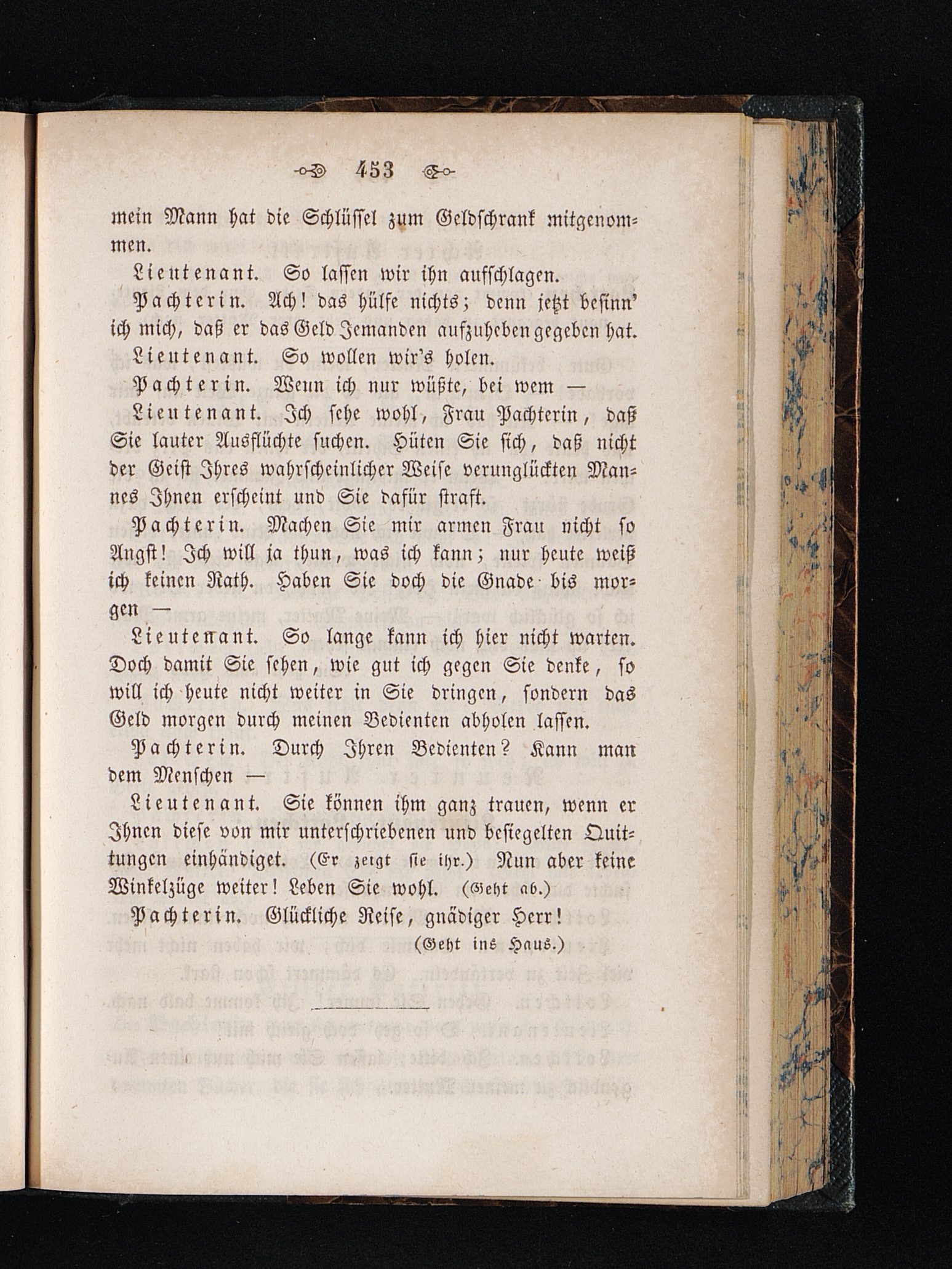 453

mein Mann hat die Schlüssel zum Geldschrank mitgenommen.

Lieutenant. So lassen wir ihn aufschlagen.

Pachterin. Ach! das hülfe nichts; denn jetzt besinn' ich mich, daß er das Geld Jemanden aufzuheben gegeben hat.

Lieutenant. So wollen wir's holen.

Pachterin. Wenn ich nur wüßte, bei wem —

Lieutenant. Ich sehe wohl, Frau Pachterin, daß Sie lauter Ausflüchte suchen. Hüten Sie sich, daß nicht der Geist Ihres wahrscheinlicher Weise verunglückten Mannes Ihnen erscheint und Sie dafür straft.

Pachterin. Machen Sie mir armen Frau nicht so Angst! Ich will ja thun, was ich kann; nur heute weiß ich keinen Rath. Haben Sie doch die Gnade bis morgen —

Lieutenant. So lange kann ich hier nicht warten. Doch damit Sie sehen, wie gut ich gegen Sie denke, so will ich heute nicht weiter in Sie dringen, sondern das Geld morgen durch meinen Bedienten abholen lassen.

Pachterin. Durch Ihren Bedienten? Kann man dem Menschen —

Lieutenant. Sie können ihm ganz trauen, wenn er Ihnen diese von mir unterschriebenen und besiegelten Quittungen einhändiget. (Er zeigt sie ihr.) Nun aber keine Winkelzüge weiter! Leben Sie wohl. (Geht ab.)

Pachterin. Glückliche Reise, gnädiger Herr! (Geht ins Haus.)